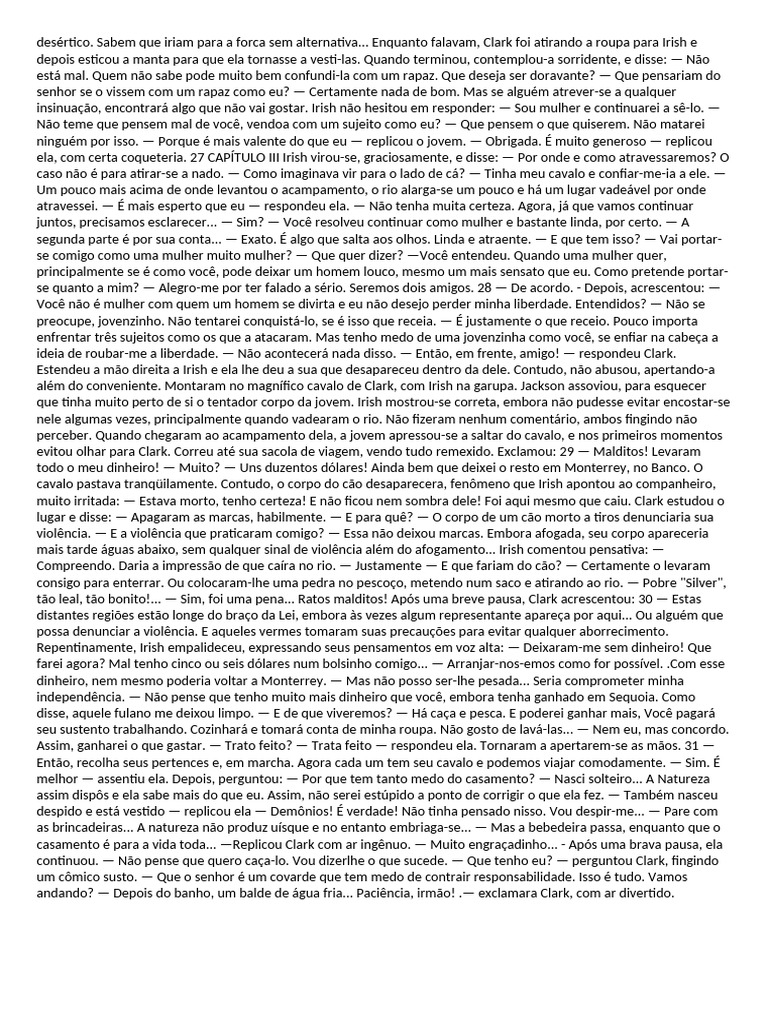 desértico. Sabem que iriam para a forca sem alternativa... Enquanto falavam, Clark foi atirando a roupa para Irish e depois esticou a manta para que ela tornasse a vesti-las. Quando terminou, contemplou-a sorridente, e disse: — Não está mal. Quem não sabe pode muito bem confundi-la com um rapaz. Que deseja ser doravante? — Que pensariam do senhor se o vissem com um rapaz como eu? — Certamente nada de bom. Mas se alguém atrever-se a qualquer insinuação, encontrará algo que não vai gostar. Irish não hesitou em responder: — Sou mulher e continuarei a sê-lo. — Não teme que pensem mal de você, vendoa com um sujeito como eu? — Que pensem o que quiserem. Não matarei ninguém por isso. — Porque é mais valente do que eu — replicou o jovem. — Obrigada. É muito generoso — replicou ela, com certa coqueteria. 27 CAPÍTULO III Irish virou-se, graciosamente, e disse: — Por onde e como atravessaremos? O caso não é para atirar-se a nado. — Como imaginava vir para o lado de cá? — Tinha meu cavalo e confiar-me-ia a ele. — Um pouco mais acima de onde levantou o acampamento, o rio alarga-se um pouco e há um lugar vadeável por onde atravessei. — É mais esperto que eu — respondeu ela. — Não tenha muita certeza. Agora, já que vamos continuar juntos, precisamos esclarecer... — Sim? — Você resolveu continuar como mulher e bastante linda, por certo. — A segunda parte é por sua conta... — Exato. É algo que salta aos olhos. Linda e atraente. — E que tem isso? — Vai portar-se comigo como uma mulher muito mulher? — Que quer dizer? —Você entendeu. Quando uma mulher quer, principalmente se é como você, pode deixar um homem louco, mesmo um mais sensato que eu. Como pretende portar-se quanto a mim? — Alegro-me por ter falado a sério. Seremos dois amigos. 28 — De acordo. - Depois, acrescentou: — Você não é mulher com quem um homem se divirta e eu não desejo perder minha liberdade. Entendidos? — Não se preocupe, jovenzinho. Não tentarei conquistá-lo, se é isso que receia. — É justamente o que receio. Pouco importa enfrentar três sujeitos como os que a atacaram. Mas tenho medo de uma jovenzinha como você, se enfiar na cabeça a ideia de roubar-me a liberdade. — Não acontecerá nada disso. — Então, em frente, amigo! — respondeu Clark. Estendeu a mão direita a Irish e ela lhe deu a sua que desapareceu dentro da dele. Contudo, não abusou, apertando-a além do conveniente. Montaram no magnífico cavalo de Clark, com Irish na garupa. Jackson assoviou, para esquecer que tinha muito perto de si o tentador corpo da jovem. Irish mostrou-se correta, embora não pudesse evitar encostar-se nele algumas vezes, principalmente quando vadearam o rio. Não fizeram nenhum comentário, ambos fingindo não perceber. Quando chegaram ao acampamento dela, a jovem apressou-se a saltar do cavalo, e nos primeiros momentos evitou olhar para Clark. Correu até sua sacola de viagem, vendo tudo remexido. Exclamou: 29 — Malditos! Levaram todo o meu dinheiro! — Muito? — Uns duzentos dólares! Ainda bem que deixei o resto em Monterrey, no Banco. O cavalo pastava tranqüilamente. Contudo, o corpo do cão desaparecera, fenômeno que Irish apontou ao companheiro, muito irritada: — Estava morto, tenho certeza! E não ficou nem sombra dele! Foi aqui mesmo que caiu. Clark estudou o lugar e disse: — Apagaram as marcas, habilmente. — E para quê? — O corpo de um cão morto a tiros denunciaria sua violência. — E a violência que praticaram comigo? — Essa não deixou marcas. Embora afogada, seu corpo apareceria mais tarde águas abaixo, sem qualquer sinal de violência além do afogamento... Irish comentou pensativa: — Compreendo. Daria a impressão de que caíra no rio. — Justamente — E que fariam do cão? — Certamente o levaram consigo para enterrar. Ou colocaram-lhe uma pedra no pescoço, metendo num saco e atirando ao rio. — Pobre "Silver", tão leal, tão bonito!... — Sim, foi uma pena... Ratos malditos! Após uma breve pausa, Clark acrescentou: 30 — Estas distantes regiões estão longe do braço da Lei, embora às vezes algum representante apareça por aqui... Ou alguém que possa denunciar a violência. E aqueles vermes tomaram suas precauções para evitar qualquer aborrecimento. Repentinamente, Irish empalideceu, expressando seus pensamentos em voz alta: — Deixaram-me sem dinheiro! Que farei agora? Mal tenho cinco ou seis dólares num bolsinho comigo... — Arranjar-nos-emos como for possível. .Com esse dinheiro, nem mesmo poderia voltar a Monterrey. — Mas não posso ser-lhe pesada... Seria comprometer minha independência. — Não pense que tenho muito mais dinheiro que você, embora tenha ganhado em Sequoia. Como disse, aquele fulano me deixou limpo. — E de que viveremos? — Há caça e pesca. E poderei ganhar mais, Você pagará seu sustento trabalhando. Cozinhará e tomará conta de minha roupa. Não gosto de lavá-las... — Nem eu, mas concordo. Assim, ganharei o que gastar. — Trato feito? — Trata feito — respondeu ela. Tornaram a apertarem-se as mãos. 31 — Então, recolha seus pertences e, em marcha. Agora cada um tem seu cavalo e podemos viajar comodamente. — Sim. É melhor — assentiu ela. Depois, perguntou: — Por que tem tanto medo do casamento? — Nasci solteiro... A Natureza assim dispôs e ela sabe mais do que eu. Assim, não serei estúpido a ponto de corrigir o que ela fez. — Também nasceu despido e está vestido — replicou ela — Demônios! É verdade! Não tinha pensado nisso. Vou despir-me... — Pare com as brincadeiras... A natureza não produz uísque e no entanto embriaga-se... — Mas a bebedeira passa, enquanto que o casamento é para a vida toda... —Replicou Clark com ar ingênuo. — Muito engraçadinho... - Após uma brava pausa, ela continuou. — Não pense que quero caça-lo. Vou dizerlhe o que sucede. — Que tenho eu? — perguntou Clark, fingindo um cômico susto. — Que o senhor é um covarde que tem medo de contrair responsabilidade. Isso é tudo. Vamos andando? — Depois do banho, um balde de água fria... Paciência, irmão! .— exclamara Clark, com ar divertido.